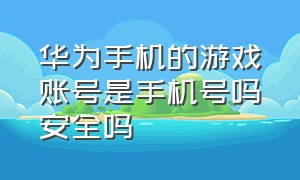 华为手机的游戏账号是手机号吗安全吗